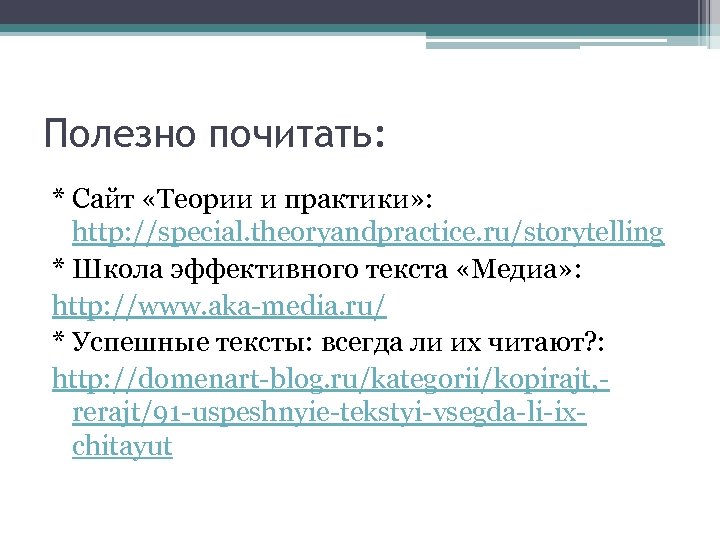 Полезно почитать:

* Сайт «Теории и практики»: http://special.theoryandpractice.ru/storytelling

* Школа эффективного текста «Медиа»:

http://www.aka-media.ru/

* Успешные тексты: всегда ли их читают?:

http://domenart-blog.ru/kategorii/kopirajt,-rerajt/91-uspeshnyie-tekstyi-vsegda-li-ix-chitayut